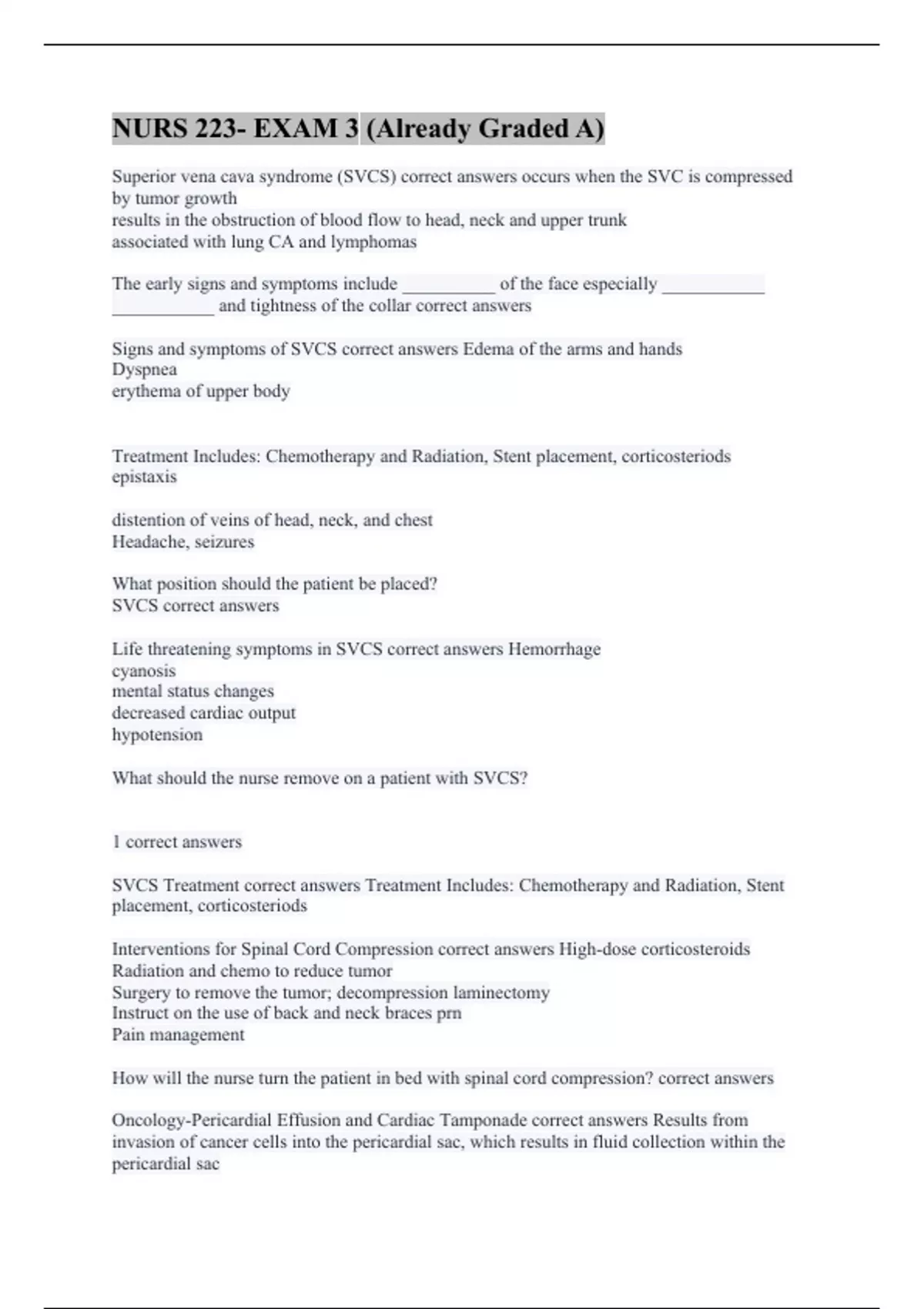 NURS 223- EXAM 3 (Already Graded A)

Superior vena cava syndrome (SVCS) correct answers occurs when the SVC is compressed by tumor growth
results in the obstruction of blood flow to head, neck and upper trunk
associated with lung CA and lymphomas

The early signs and symptoms include __________ of the face especially ___________ ___________ and tightness of the collar correct answers

Signs and symptoms of SVCS correct answers Edema of the arms and hands
Dyspnea
erythema of upper body

Treatment Includes: Chemotherapy and Radiation, Stent placement, corticosteriods
epistaxis

distention of veins of head, neck, and chest
Headache, seizures

What position should the patient be placed?
SVCS correct answers

Life threatening symptoms in SVCS correct answers Hemorrhage
cyanosis
mental status changes
decreased cardiac output
hypotension

What should the nurse remove on a patient with SVCS?

1 correct answers

SVCS Treatment correct answers Treatment Includes: Chemotherapy and Radiation, Stent placement, corticosteriods

Interventions for Spinal Cord Compression correct answers High-dose corticosteroids
Radiation and chemo to reduce tumor
Surgery to remove the tumor; decompression laminectomy
Instruct on the use of back and neck braces prn
Pain management

How will the nurse turn the patient in bed with spinal cord compression? correct answers

Oncology-Pericardial Effusion and Cardiac Tamponade correct answers Results from invasion of cancer cells into the pericardial sac, which results in fluid collection within the pericardial sac